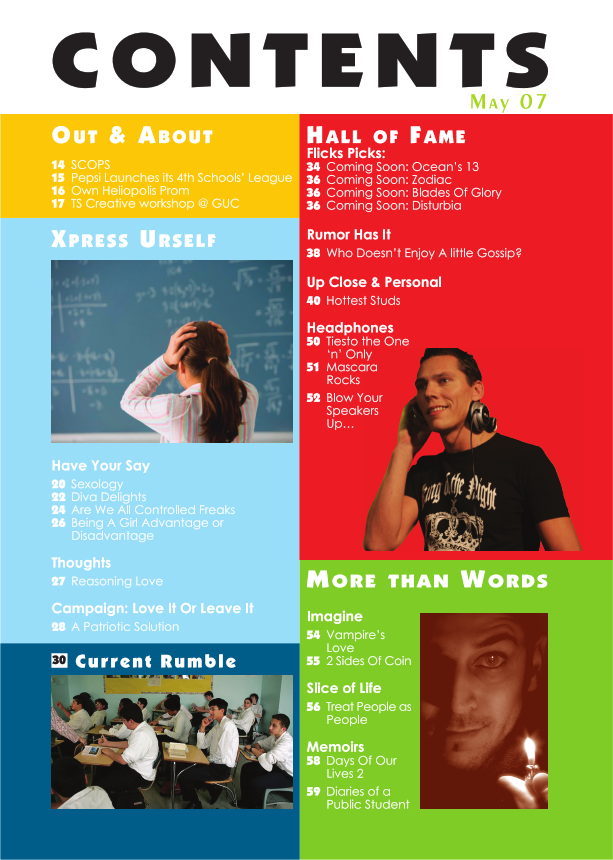 CONTENTS

May 07

Out & About

14 SCOPS
15 Pepsi Launches its 4th Schools' League
16 Own Heliopolis Prom
17 TS Creative workshop @ GUC

Xpress Urself

Have Your Say

20 Sexology
22 Diva Delights
24 Are We All Controlled Freaks
26 Being A Girl Advantage or Disadvantage

Thoughts

27 Reasoning Love

Campaign: Love It Or Leave It

28 A Patriotic Solution

30 Current Rumble

Hall of Fame

Flicks Picks:
34 Coming Soon: Ocean's 13
36 Coming Soon: Zodiac
36 Coming Soon: Blades Of Glory
36 Coming Soon: Disturbia

Rumor Has It

38 Who Doesn't Enjoy A little Gossip?

Up Close & Personal

40 Hottest Studs

Headphones

50 Tiesto the One 'n' Only
51 Mascara Rocks
52 Blow Your Speakers Up...

More than Words

Imagine

54 Vampire's Love
55 2 Sides Of Coin

Slice of Life

56 Treat People as People

Memoirs

58 Days Of Our Lives 2
59 Diaries of a Public Student